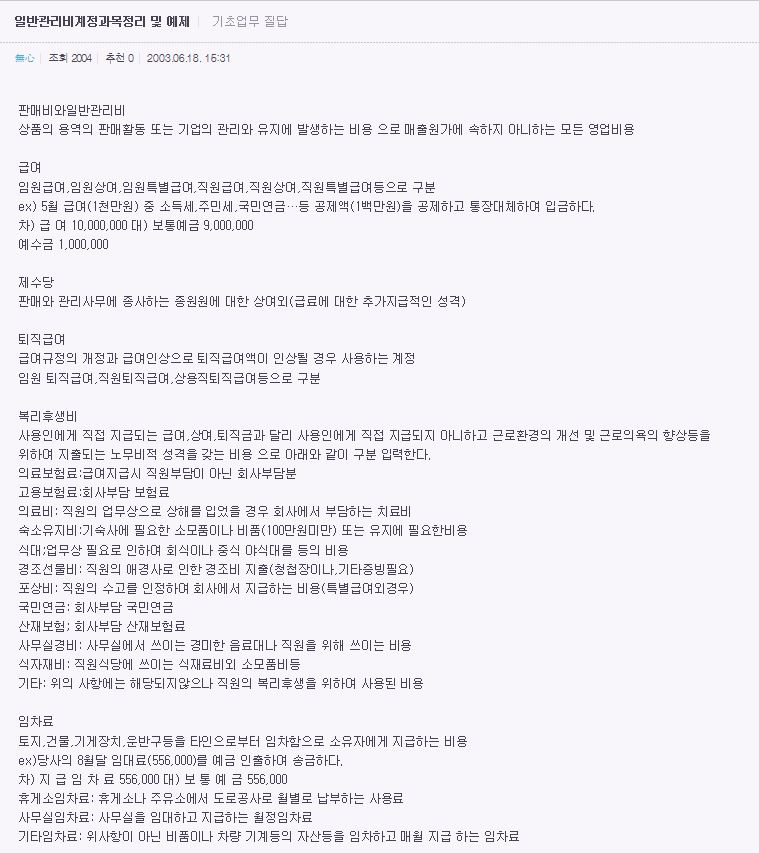 일반관리비계정과목정리 및 예제 | 기초업무 질답

無心 | 조회 2004 | 추천 0 | 2003.06.18. 15:31

판매비와일반관리비
상품의 용역의 판매활동 또는 기업의 관리와 유지에 발생하는 비용 으로 매출원가에 속하지 아니하는 모든 영업비용

급여
임원급여,임원상여,임원특별급여,직원급여,직원상여,직원특별급여등으로 구분
ex) 5월 급여(1천만원) 중 소득세,주민세,국민연금…등 공제액(1백만원)을 공제하고 통장대체하여 입금하다.
차) 급 여 10,000,000 대) 보통예금 9,000,000
예수금 1,000,000

제수당
판매와 관리사무에 종사하는 종원원에 대한 상여외(급료에 대한 추가지급적인 성격)

퇴직급여
급여규정의 개정과 급여인상으로 퇴직급여액이 인상될 경우 사용하는 계정
임원 퇴직급여,직원퇴직급여,상용직퇴직급여등으로 구분

복리후생비
사용인에게 직접 지급되는 급여,상여,퇴직금과 달리 사용인에게 직접 지급되지 아니하고 근로환경의 개선 및 근로의욕의 향상등을 위하여 지출되는 노무비적 성격을 갖는 비용 으로 아래와 같이 구분 입력한다.
의료보험료:급여지급시 직원부담이 아닌 회사부담분
고용보험료:회사부담 보험료
의료비: 직원의 업무상으로 상해를 입었을 경우 회사에서 부담하는 치료비
숙소유지비:기숙사에 필요한 소모품이나 비품(100만원미만) 또는 유지에 필요한비용
식대;업무상 필요로 인하여 회식이나 중식 야식대를 등의 비용
경조선물비: 직원의 애경사로 인한 경조비 지출(청첩장이나,기타증빙필요)
포상비: 직원의 수고를 인정하여 회사에서 지급하는 비용(특별급여외경우)
국민연금: 회사부담 국민연금
산재보험; 회사부담 산재보험료
사무실경비: 사무실에서 쓰이는 경미한 음료대나 직원을 위해 쓰이는 비용
식자재비: 직원식당에 쓰이는 식재료비외 소모품비등
기타: 위의 사항에는 해당되지않으나 직원의 복리후생을 위하여 사용된 비용

임차료
토지,건물,기계장치,운반구등을 타인으로부터 임차함으로 소유자에게 지급하는 비용
ex)당사의 8월달 임대료(556,000)를 예금 인출하여 송금하다.
차) 지 급 임 차 료 556,000 대) 보 통 예 금 556,000
휴게소임차료: 휴게소나 주유소에서 도로공사로 월별로 납부하는 사용료
사무실임차료: 사무실을 임대하고 지급하는 월정임차료
기타임차료: 위사항이 아닌 비품이나 차량 기계등의 자산등을 임차하고 매월 지급 하는 임차료